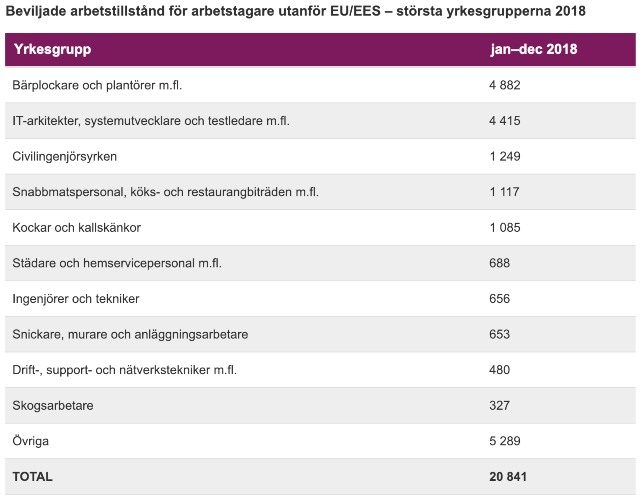 Beviljade arbetstillstånd för arbetstagare utanför EU/EES – största yrkesgrupperna 2018

| Yrkesgrupp | jan–dec 2018 |
|---|---|
| Bärplockare och plantörer m.fl. | 4 882 |
| IT-arkitekter, systemutvecklare och testledare m.fl. | 4 415 |
| Civilingenjörsyrken | 1 249 |
| Snabbmatspersonal, köks- och restaurangbiträden m.fl. | 1 117 |
| Kockar och kallskänkor | 1 085 |
| Städare och hemservicepersonal m.fl. | 688 |
| Ingenjörer och tekniker | 656 |
| Snickare, murare och anläggningsarbetare | 653 |
| Drift-, support- och nätverkstekniker m.fl. | 480 |
| Skogsarbetare | 327 |
| Övriga | 5 289 |
| TOTAL | 20 841 |